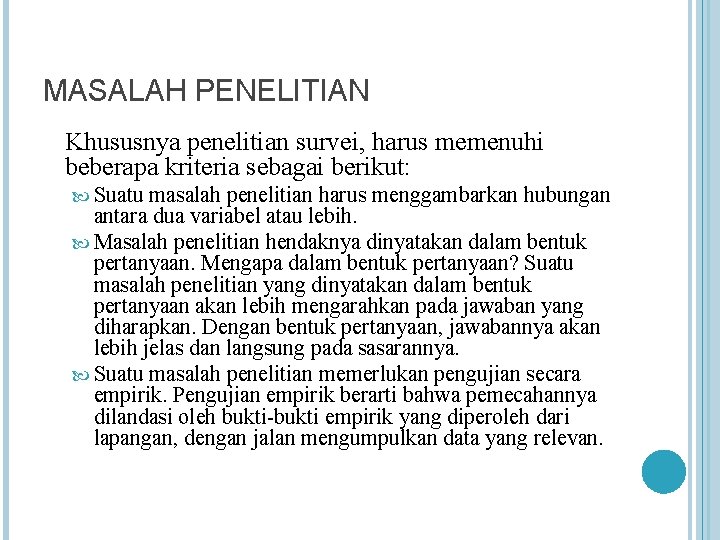 MASALAH PENELITIAN

Khususnya penelitian survei, harus memenuhi beberapa kriteria sebagai berikut:

Suatu masalah penelitian harus menggambarkan hubungan antara dua variabel atau lebih.

Masalah penelitian hendaknya dinyatakan dalam bentuk pertanyaan. Mengapa dalam bentuk pertanyaan? Suatu masalah penelitian yang dinyatakan dalam bentuk pertanyaan akan lebih mengarahkan pada jawaban yang diharapkan. Dengan bentuk pertanyaan, jawabannya akan lebih jelas dan langsung pada sasarannya.

Suatu masalah penelitian memerlukan pengujian secara empirik. Pengujian empirik berarti bahwa pemecahannya dilandasi oleh bukti-bukti empirik yang diperoleh dari lapangan, dengan jalan mengumpulkan data yang relevan.